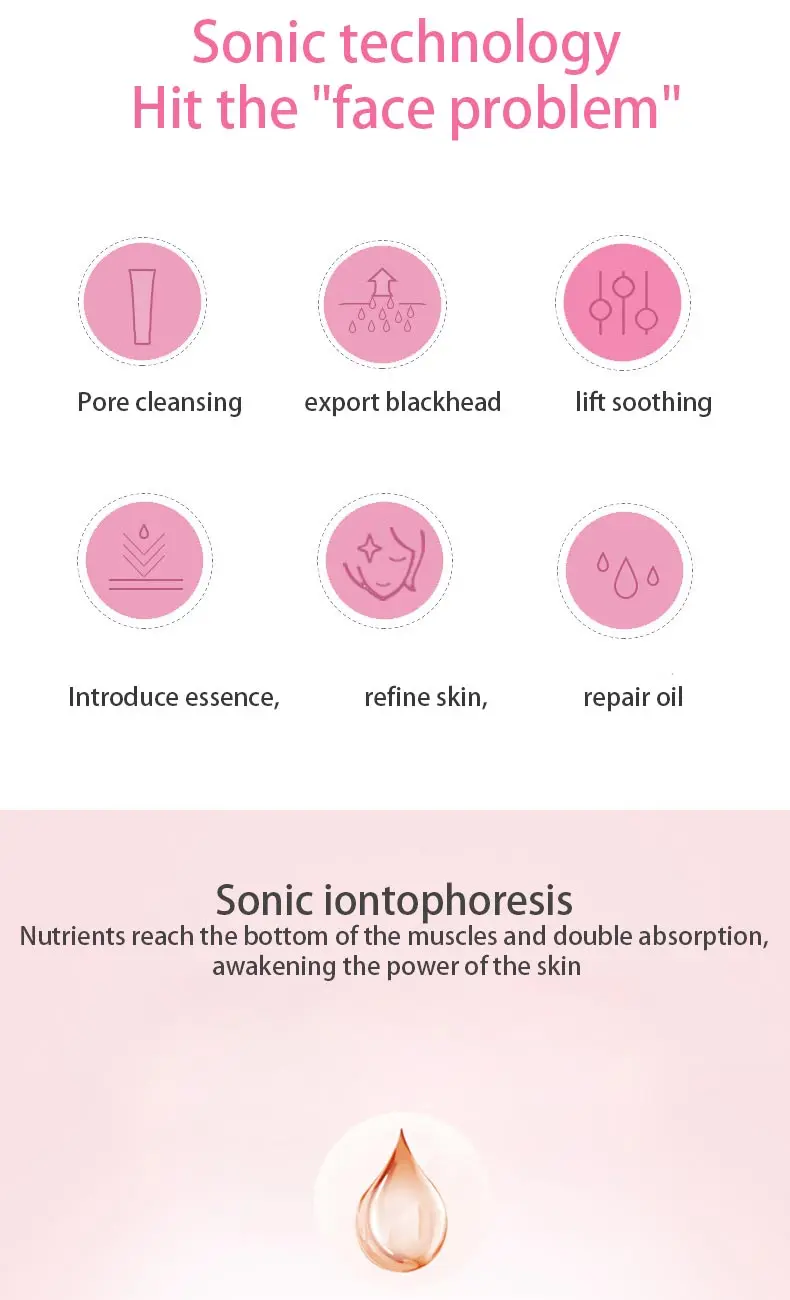 Sonic technology
Hit the "face problem"

Pore cleansing

export blackhead

lift soothing

Introduce essence,

refine skin,

repair oil

Sonic iontophoresis

Nutrients reach the bottom of the muscles and double absorption, awakening the power of the skin